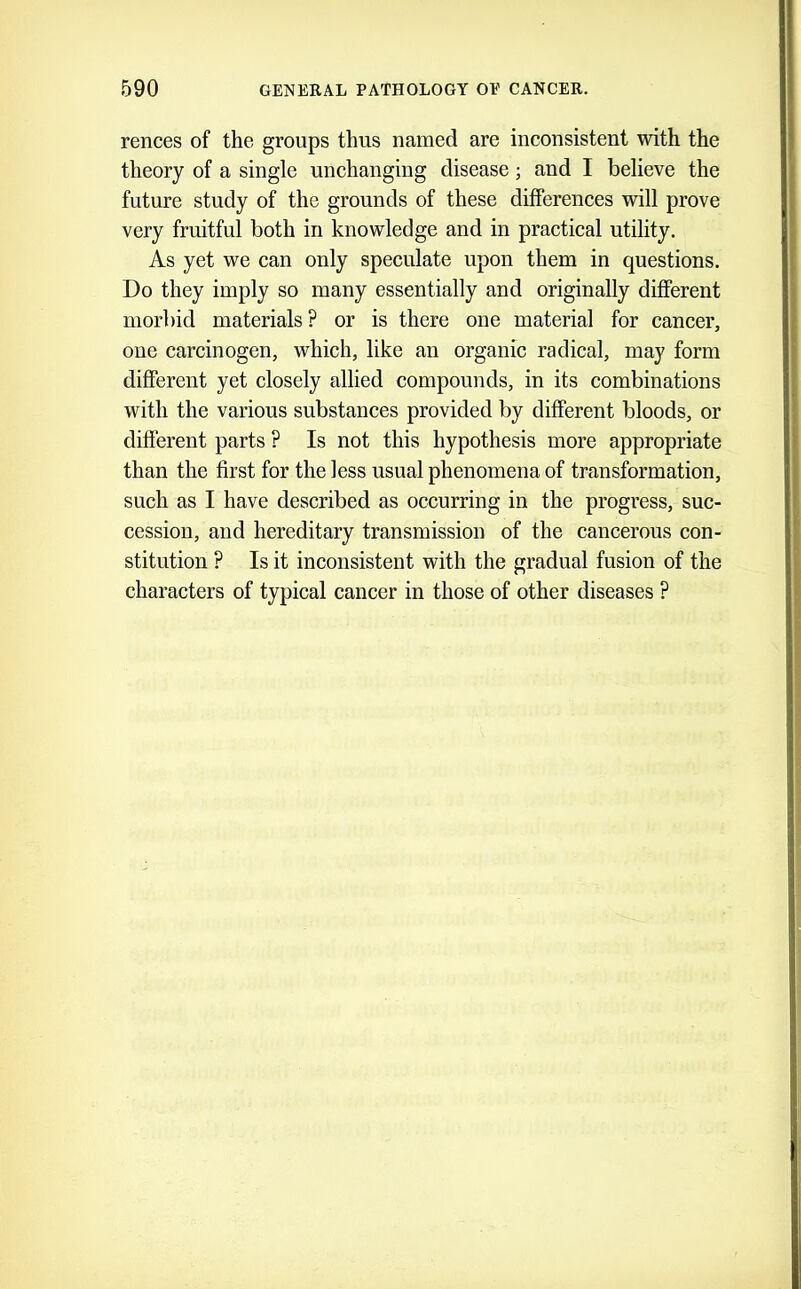 590 GENERAL PATHOLOGY OF CANCER.

rences of the groups thus named are inconsistent with the theory of a single unchanging disease; and I believe the future study of the grounds of these differences will prove very fruitful both in knowledge and in practical utility.

As yet we can only speculate upon them in questions. Do they imply so many essentially and originally different morbid materials? or is there one material for cancer, one carcinogen, which, like an organic radical, may form different yet closely allied compounds, in its combinations with the various substances provided by different bloods, or different parts? Is not this hypothesis more appropriate than the first for the less usual phenomena of transformation, such as I have described as occurring in the progress, succession, and hereditary transmission of the cancerous constitution? Is it inconsistent with the gradual fusion of the characters of typical cancer in those of other diseases?